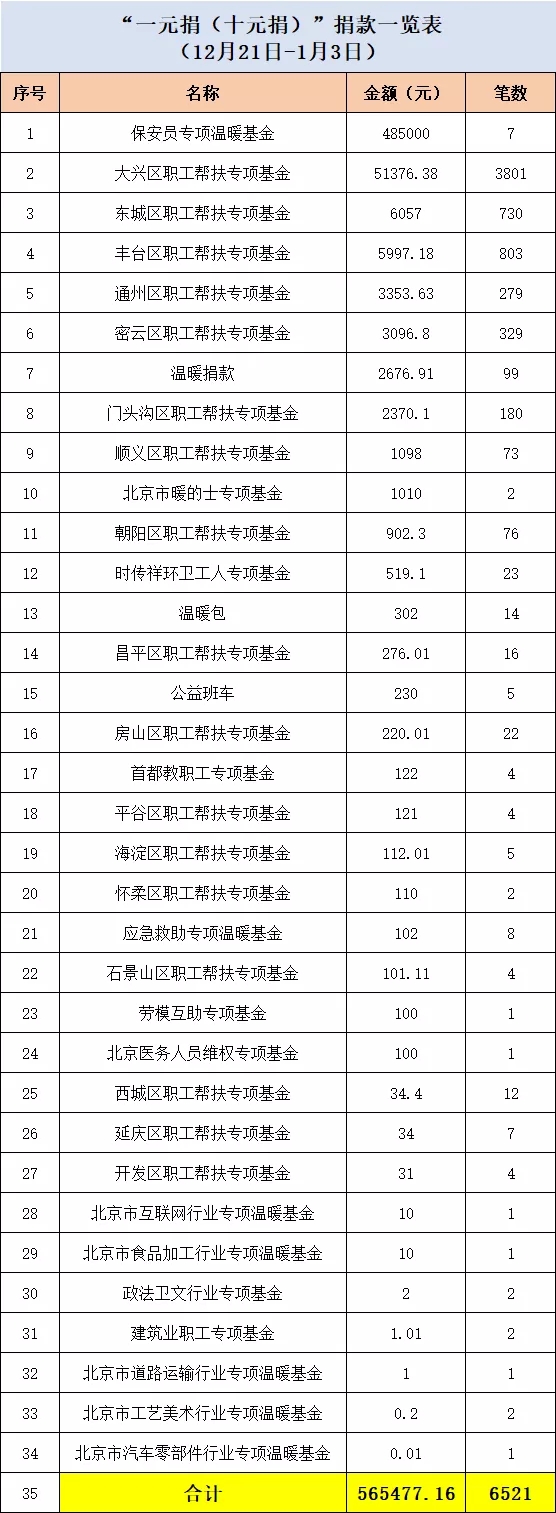 “一元捐（十元捐）”捐款一览表
（12月21日-1月3日）

| 序号 | 名称 | 金额（元） | 笔数 |
|---|---|---|---|
| 1 | 保安员专项温暖基金 | 485000 | 7 |
| 2 | 大兴区职工帮扶专项基金 | 51376.38 | 3801 |
| 3 | 东城区职工帮扶专项基金 | 6057 | 730 |
| 4 | 丰台区职工帮扶专项基金 | 5997.18 | 803 |
| 5 | 通州区职工帮扶专项基金 | 3353.63 | 279 |
| 6 | 密云区职工帮扶专项基金 | 3096.8 | 329 |
| 7 | 温暖捐款 | 2676.91 | 99 |
| 8 | 门头沟区职工帮扶专项基金 | 2370.1 | 180 |
| 9 | 顺义区职工帮扶专项基金 | 1098 | 73 |
| 10 | 北京市暖的士专项基金 | 1010 | 2 |
| 11 | 朝阳区职工帮扶专项基金 | 902.3 | 76 |
| 12 | 时传祥环卫工人专项基金 | 519.1 | 23 |
| 13 | 温暖包 | 302 | 14 |
| 14 | 昌平区职工帮扶专项基金 | 276.01 | 16 |
| 15 | 公益班车 | 230 | 5 |
| 16 | 房山区职工帮扶专项基金 | 220.01 | 22 |
| 17 | 首都教职工专项基金 | 122 | 4 |
| 18 | 平谷区职工帮扶专项基金 | 121 | 4 |
| 19 | 海淀区职工帮扶专项基金 | 112.01 | 5 |
| 20 | 怀柔区职工帮扶专项基金 | 110 | 2 |
| 21 | 应急救助专项温暖基金 | 102 | 8 |
| 22 | 石景山区职工帮扶专项基金 | 101.11 | 4 |
| 23 | 劳模互助专项基金 | 100 | 1 |
| 24 | 北京医务人员维权专项基金 | 100 | 1 |
| 25 | 西城区职工帮扶专项基金 | 34.4 | 12 |
| 26 | 延庆区职工帮扶专项基金 | 34 | 7 |
| 27 | 开发区职工帮扶专项基金 | 31 | 4 |
| 28 | 北京市互联网行业专项温暖基金 | 10 | 1 |
| 29 | 北京市食品加工行业专项温暖基金 | 10 | 1 |
| 30 | 政法卫文行业专项基金 | 2 | 2 |
| 31 | 建筑业职工专项基金 | 1.01 | 2 |
| 32 | 北京市道路运输行业专项温暖基金 | 1 | 1 |
| 33 | 北京市工艺美术行业专项温暖基金 | 0.2 | 2 |
| 34 | 北京市汽车零部件行业专项温暖基金 | 0.01 | 1 |
| 35 | 合计 | 565477.16 | 6521 |